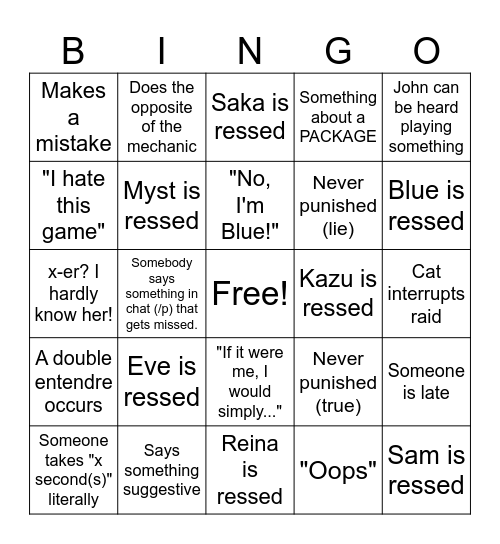 | B | I | N | G | O |
|---|---|---|---|---|
| Makes a mistake | Does the opposite of the mechanic | Saka is ressed | Something about a PACKAGE | John can be heard playing something |
| "I hate this game" | Myst is ressed | "No, I'm Blue!" | Never punished (lie) | Blue is ressed |
| x-er? I hardly know her! | Somebody says something in chat (/p) that gets missed. | Free! | Kazu is ressed | Cat interrupts raid |
| A double entendre occurs | Eve is ressed | "If it were me, I would simply..." | Never punished (true) | Someone is late |
| Someone takes "x second(s)" literally | Says something suggestive | Reina is ressed | "Oops" | Sam is ressed |